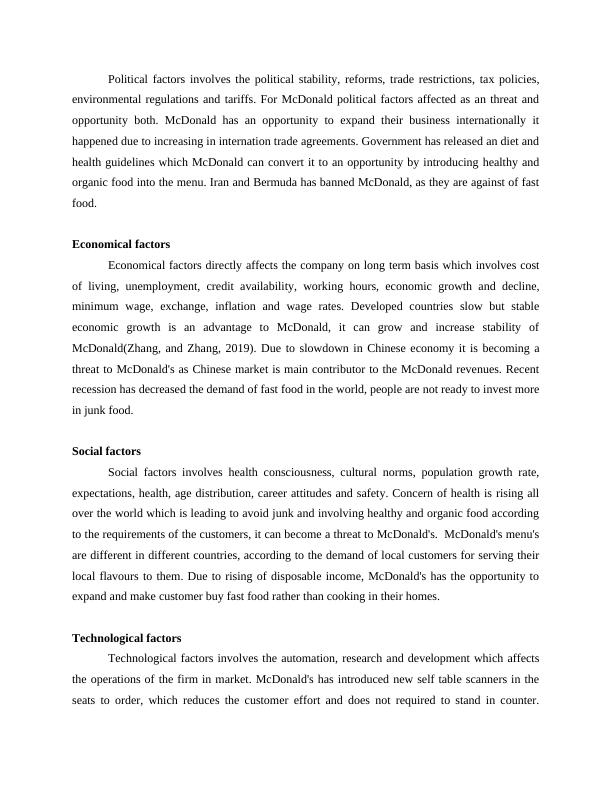 Political factors involves the political stability, reforms, trade restrictions, tax policies, environmental regulations and tariffs. For McDonald political factors affected as an threat and opportunity both. McDonald has an opportunity to expand their business internationally it happened due to increasing in internation trade agreements. Government has released an diet and health guidelines which McDonald can convert it to an opportunity by introducing healthy and organic food into the menu. Iran and Bermuda has banned McDonald, as they are against of fast food.

Economical factors

Economical factors directly affects the company on long term basis which involves cost of living, unemployment, credit availability, working hours, economic growth and decline, minimum wage, exchange, inflation and wage rates. Developed countries slow but stable economic growth is an advantage to McDonald, it can grow and increase stability of McDonald(Zhang, and Zhang, 2019). Due to slowdown in Chinese economy it is becoming a threat to McDonald's as Chinese market is main contributor to the McDonald revenues. Recent recession has decreased the demand of fast food in the world, people are not ready to invest more in junk food.

Social factors

Social factors involves health consciousness, cultural norms, population growth rate, expectations, health, age distribution, career attitudes and safety. Concern of health is rising all over the world which is leading to avoid junk and involving healthy and organic food according to the requirements of the customers, it can become a threat to McDonald's. McDonald's menu's are different in different countries, according to the demand of local customers for serving their local flavours to them. Due to rising of disposable income, McDonald's has the opportunity to expand and make customer buy fast food rather than cooking in their homes.

Technological factors

Technological factors involves the automation, research and development which affects the operations of the firm in market. McDonald's has introduced new self table scanners in the seats to order, which reduces the customer effort and does not required to stand in counter.